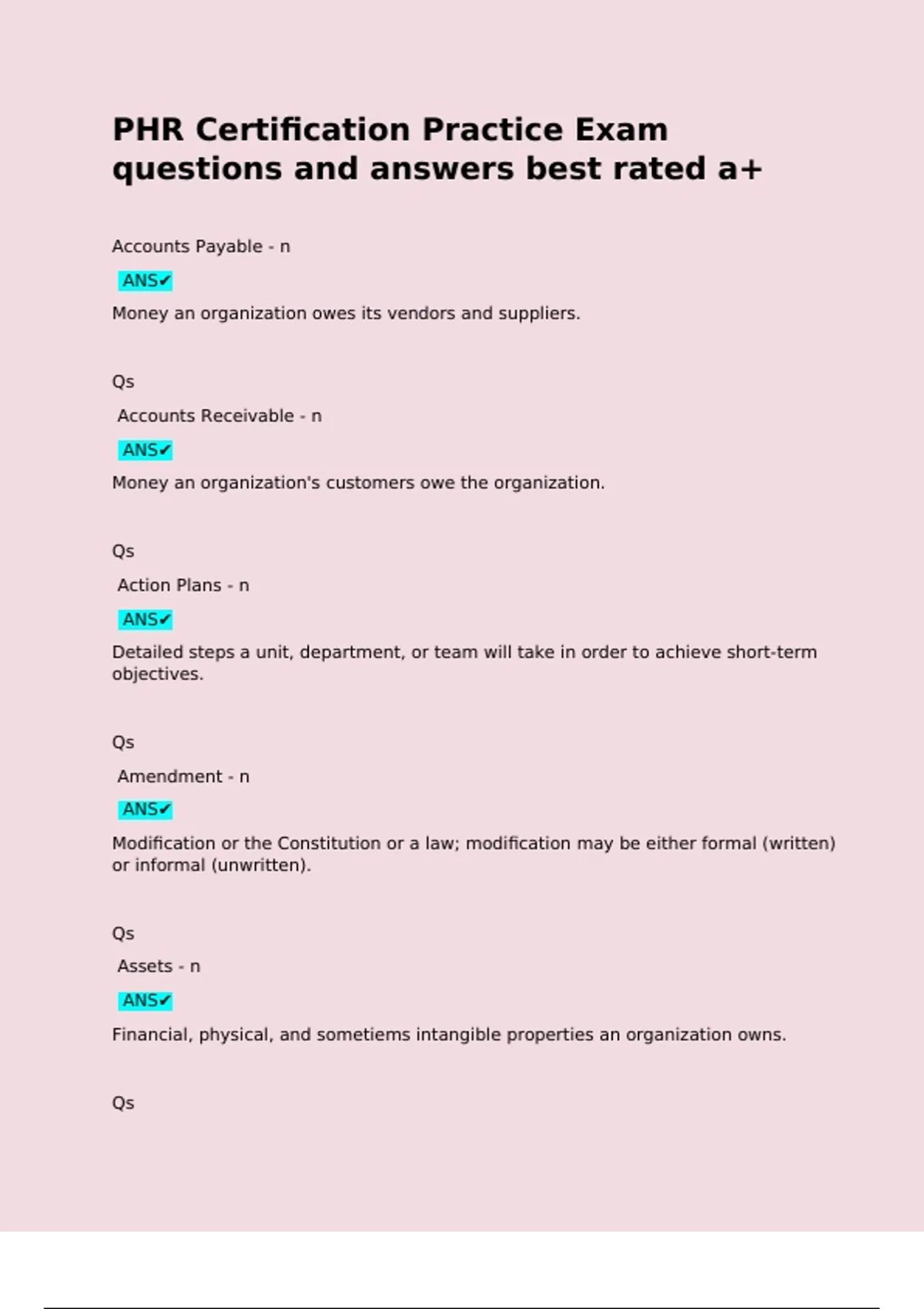 PHR Certification Practice Exam questions and answers best rated a+

Accounts Payable - n

ANS✔

Money an organization owes its vendors and suppliers.

Qs

Accounts Receivable - n

ANS✔

Money an organization's customers owe the organization.

Qs

Action Plans - n

ANS✔

Detailed steps a unit, department, or team will take in order to achieve short-term objectives.

Qs

Amendment - n

ANS✔

Modification or the Constitution or a law; modification may be either formal (written) or informal (unwritten).

Qs

Assets - n

ANS✔

Financial, physical, and sometiems intangible properties an organization owns.

Qs